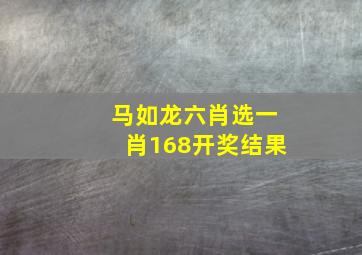 马如龙六肖选一肖168开奖结果